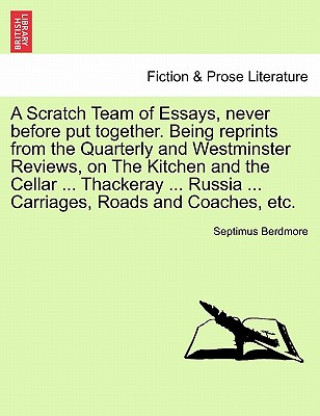 BRITISH LIBRARY

Fiction & Prose Literature

A Scratch Team of Essays, never before put together. Being reprints from the Quarterly and Westminster Reviews, on The Kitchen and the Cellar ... Thackeray ... Russia ... Carriages, Roads and Coaches, etc.

Septimus Berdmore